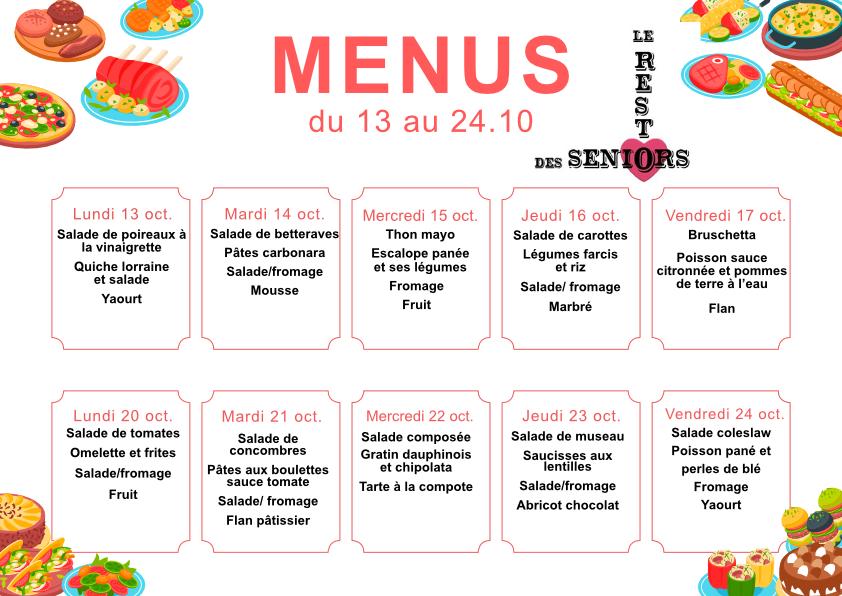 MENUS
du 13 au 24.10

LE RESTO DES SENIORS

Lundi 13 oct.
Salade de poireaux à la vinaigrette
Quiche lorraine et salade
Yaourt

Mardi 14 oct.
Salade de betteraves
Pâtes carbonara
Salade/fromage
Mousse

Mercredi 15 oct.
Thon mayo
Escalope panée et ses légumes
Fromage
Fruit

Jeudi 16 oct.
Salade de carottes
Légumes farcis et riz
Salade/ fromage
Marbré

Vendredi 17 oct.
Bruschetta
Poisson sauce citronnée et pommes de terre à l'eau
Flan

Lundi 20 oct.
Salade de tomates
Omelette et frites
Salade/fromage
Fruit

Mardi 21 oct.
Salade de concombres
Pâtes aux boulettes sauce tomate
Salade/ fromage
Flan pâtissier

Mercredi 22 oct.
Salade composée
Gratin dauphinois et chipolata
Tarte à la compote

Jeudi 23 oct.
Salade de museau
Saucisses aux lentilles
Salade/fromage
Abricot chocolat

Vendredi 24 oct.
Salade coleslaw
Poisson pané et perles de blé
Fromage
Yaourt